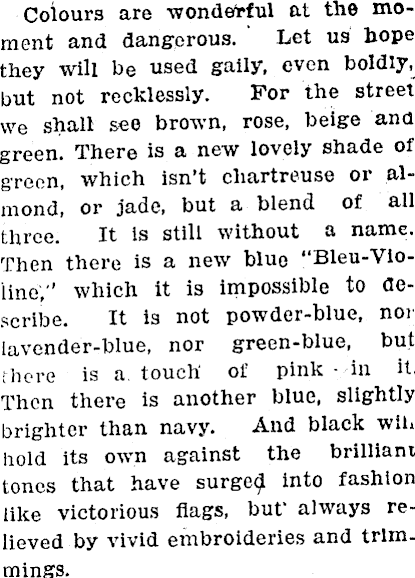 Colours are wonderful at the moment and dangerous. Let us hope they will be used gaily, even boldly, but not recklessly. For the street we shall see brown, rose, beige and green. There is a new lovely shade of green, which isn't chartreuse or almond, or jade, but a blend of all three. It is still without a name. Then there is a new blue "Bleu-Violine," which it is impossible to describe. It is not powder-blue, nor lavender-blue, nor green-blue, but there is a touch of pink in it. Then there is another blue, slightly brighter than navy. And black will hold its own against the brilliant tones that have surged into fashion like victorious flags, but always relieved by vivid embroideries and trimmings.